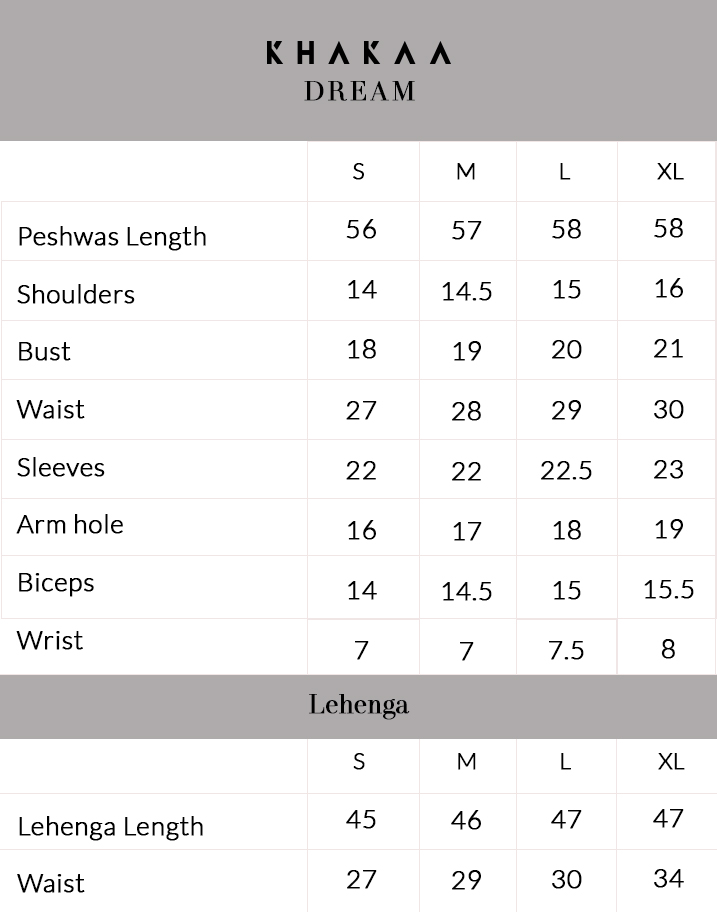 KHAKAA
DREAM

| | S | M | L | XL |
|---|---|---|---|---|
| Peshwas Length | 56 | 57 | 58 | 58 |
| Shoulders | 14 | 14.5 | 15 | 16 |
| Bust | 18 | 19 | 20 | 21 |
| Waist | 27 | 28 | 29 | 30 |
| Sleeves | 22 | 22 | 22.5 | 23 |
| Arm hole | 16 | 17 | 18 | 19 |
| Biceps | 14 | 14.5 | 15 | 15.5 |
| Wrist | 7 | 7 | 7.5 | 8 |

Lehenga

| | S | M | L | XL |
|---|---|---|---|---|
| Lehenga Length | 45 | 46 | 47 | 47 |
| Waist | 27 | 29 | 30 | 34 |